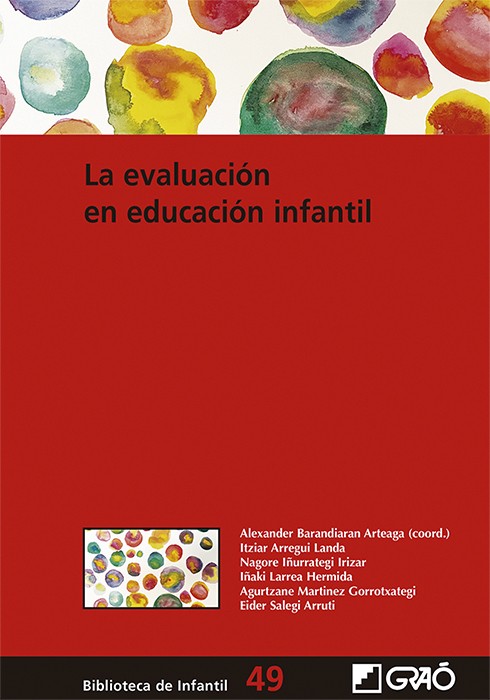 La evaluación en educación infantil

Alexander Barandiaran Arteaga (coord.)
Itziar Arregui Landa
Nagore Iñurrategi Irizar
Iñaki Larrea Hermida
Agurtzane Martinez Gorrotxategi
Eider Salegi Arruti

Biblioteca de Infantil 49

GRAÓ